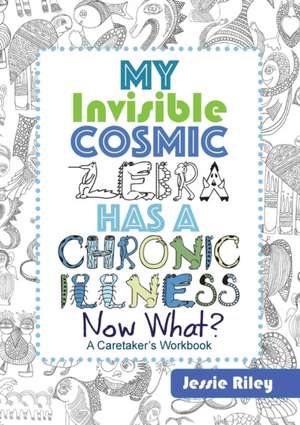 MY
Invisible
COSMIC
ZEBRA
HAS A
CHRONIC
ILLNESS
Now What?
A Caretaker's Workbook

Jessie Riley